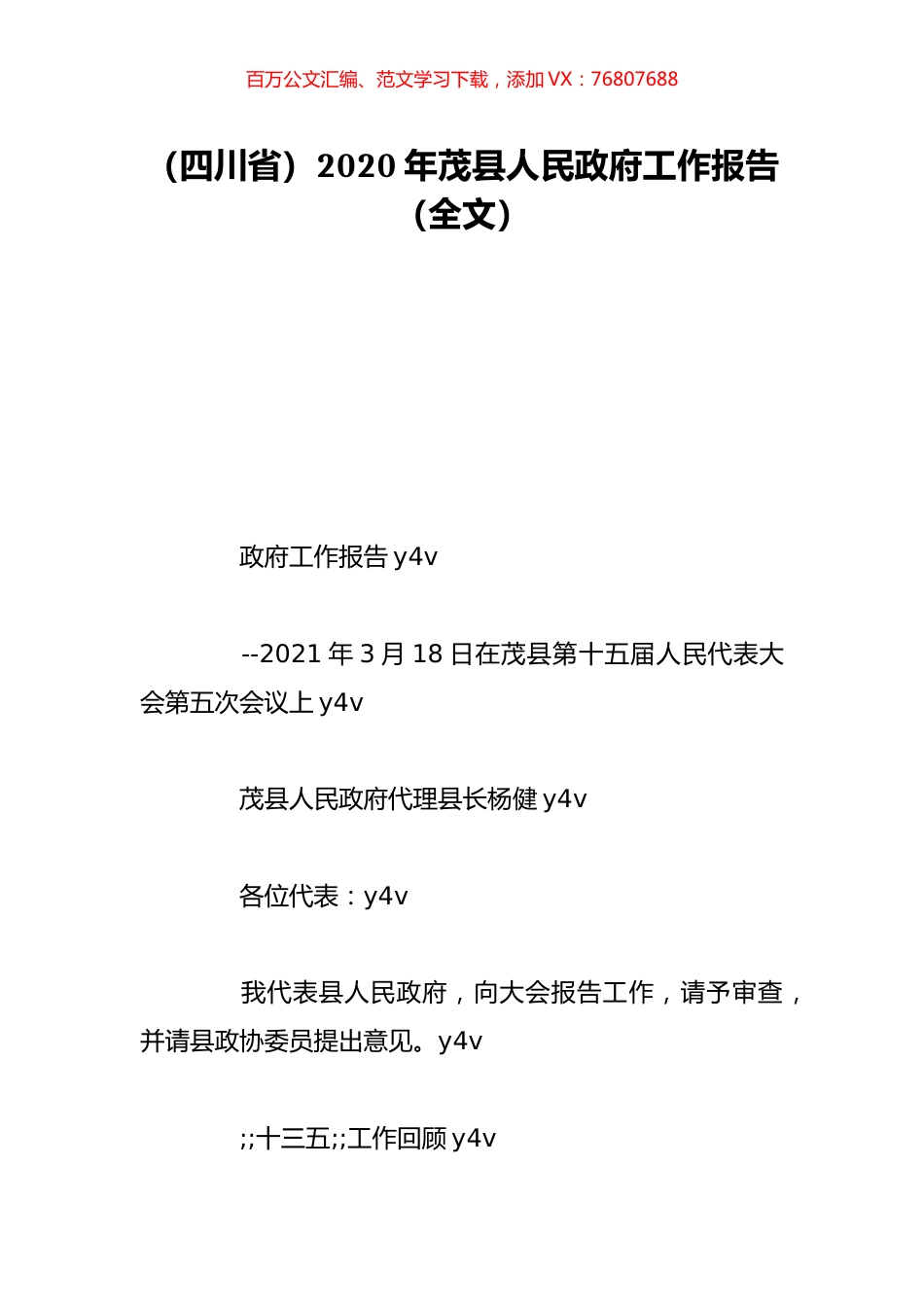 百万公文汇编、范文学习下载，添加 VX：76807688

（四川省）2020 年茂县人民政府工作报告（全文）

政府工作报告 y4v

--2021 年 3 月 18 日在茂县第十五届人民代表大会第五次会议上 y4v

茂县人民政府代理县长杨健 y4v

各位代表：y4v

我代表县人民政府，向大会报告工作，请予审查，并请县政协委员提出意见。y4v

;;十三五;;工作回顾 y4v